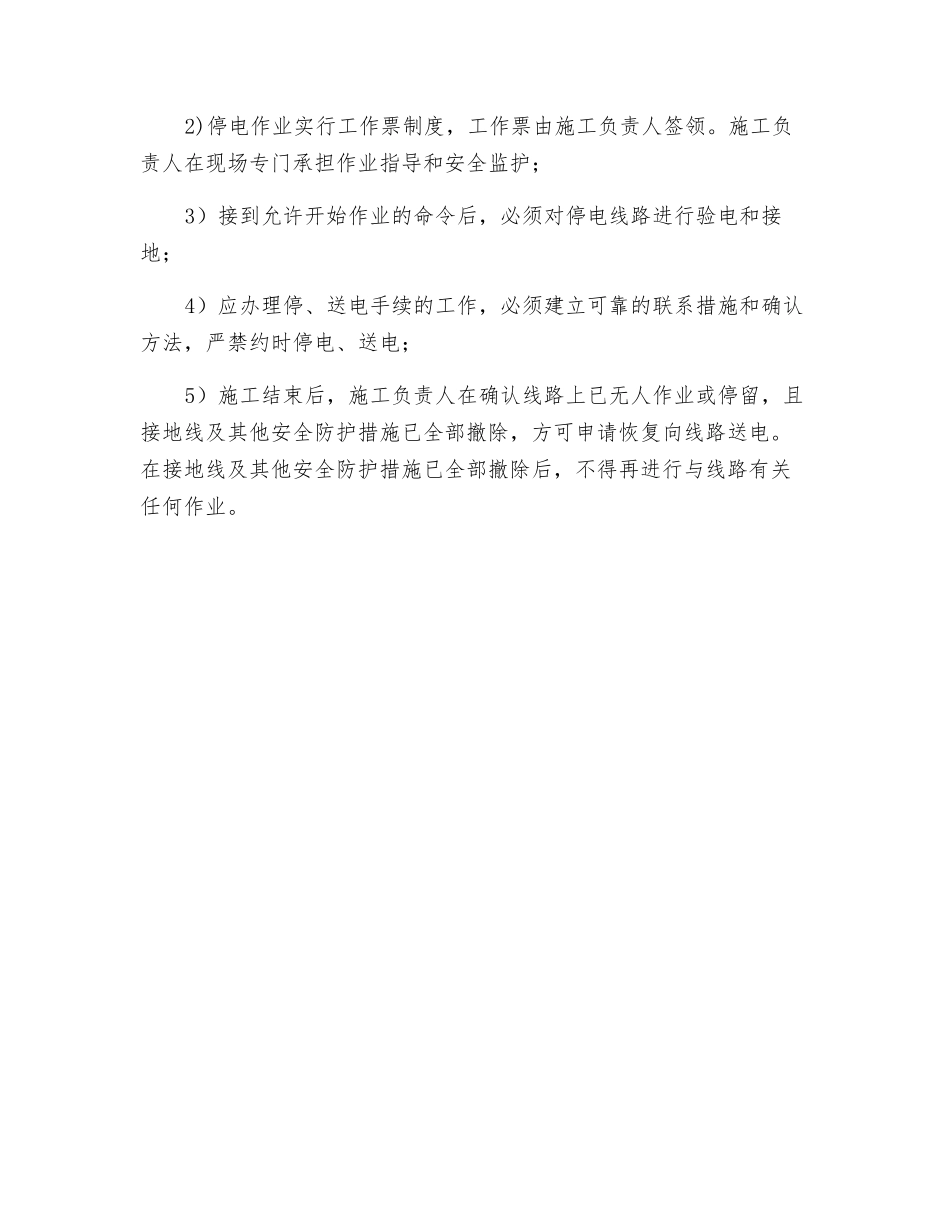 2)停电作业实行工作票制度，工作票由施工负责人签领。施工负责人在现场专门承担作业指导和安全监护；

3）接到允许开始作业的命令后，必须对停电线路进行验电和接地；

4）应办理停、送电手续的工作，必须建立可靠的联系措施和确认方法，严禁约时停电、送电；

5）施工结束后，施工负责人在确认线路上已无人作业或停留，且接地线及其他安全防护措施已全部撤除，方可申请恢复向线路送电。在接地线及其他安全防护措施已全部撤除后，不得再进行与线路有关任何作业。